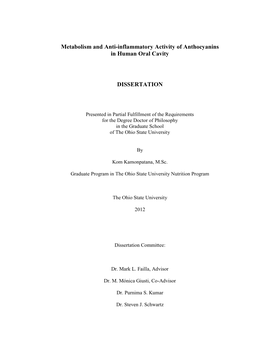 Metabolism and Anti-inflammatory Activity of Anthocyanins in Human Oral Cavity

DISSERTATION

Presented in Partial Fulfillment of the Requirements for the Degree Doctor of Philosophy in the Graduate School of The Ohio State University

By

Kom Kamonpatana, M.Sc.

Graduate Program in The Ohio State University Nutrition Program

The Ohio State University

2012

Dissertation Committee:

Dr. Mark L. Failla, Advisor

Dr. M. Mónica Giusti, Co-Advisor

Dr. Purnima S. Kumar

Dr. Steven J. Schwartz